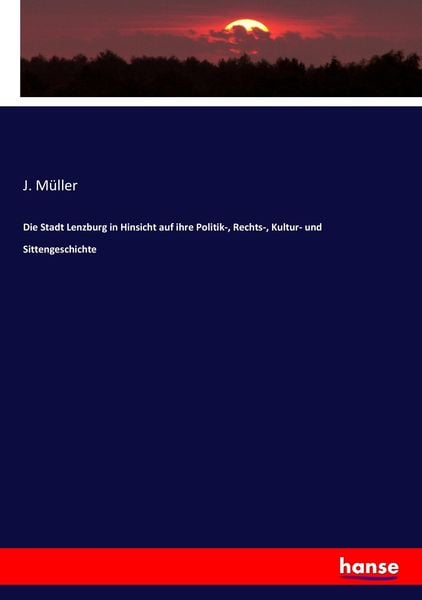 J. Müller

Die Stadt Lenzburg in Hinsicht auf ihre Politik-, Rechts-, Kultur- und Sittengeschichte

hanse